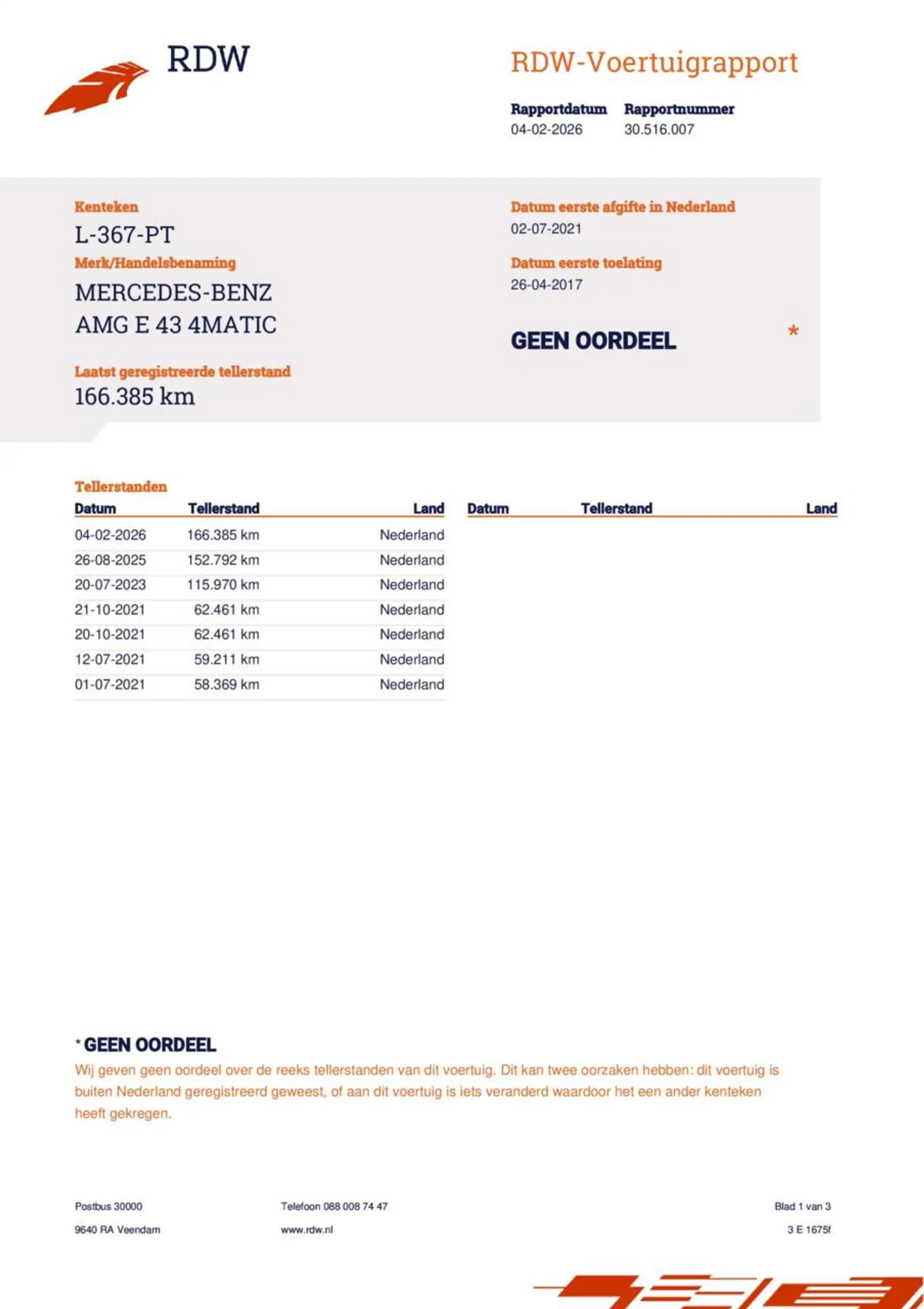 RDW

RDW-Voertuigrapport

Rapportdatum
04-02-2026

Rapportnummer
30.516.007

Kenteken
L-367-PT

Merk/Handelsbenaming
MERCEDES-BENZ
AMG E 43 4MATIC

Laatst geregistreerde tellerstand
166.385 km

Datum eerste afgifte in Nederland
02-07-2021

Datum eerste toelating
26-04-2017

GEEN OORDEEL *

Tellerstanden

| Datum | Tellerstand | Land |
|---|---|---|
| 04-02-2026 | 166.385 km | Nederland |
| 26-08-2025 | 152.792 km | Nederland |
| 20-07-2023 | 115.970 km | Nederland |
| 21-10-2021 | 62.461 km | Nederland |
| 20-10-2021 | 62.461 km | Nederland |
| 12-07-2021 | 59.211 km | Nederland |
| 01-07-2021 | 58.369 km | Nederland |

| Datum | Tellerstand | Land |
|---|---|---|

* GEEN OORDEEL
Wij geven geen oordeel over de reeks tellerstanden van dit voertuig. Dit kan twee oorzaken hebben: dit voertuig is buiten Nederland geregistreerd geweest, of aan dit voertuig is iets veranderd waardoor het een ander kenteken heeft gekregen.

Postbus 30000
9640 RA Veendam

Telefoon 088 008 74 47
www.rdw.nl

Blad 1 van 3
3 E 1675f